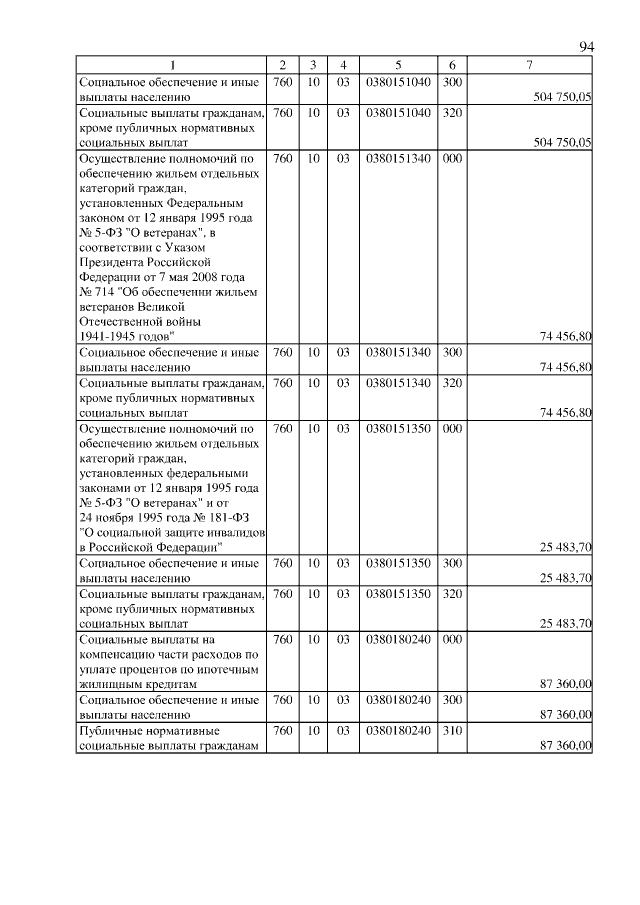 94

| 1 | 2 | 3 | 4 | 5 | 6 | 7 |
|---|---|---|---|---|---|---|
| Социальное обеспечение и иные выплаты населению | 760 | 10 | 03 | 0380151040 | 300 | 504 750,05 |
| Социальные выплаты гражданам, кроме публичных нормативных социальных выплат | 760 | 10 | 03 | 0380151040 | 320 | 504 750,05 |
| Осуществление полномочий по обеспечению жильем отдельных категорий граждан, установленных Федеральным законом от 12 января 1995 года № 5-ФЗ "О ветеранах", в соответствии с Указом Президента Российской Федерации от 7 мая 2008 года № 714 "Об обеспечении жильем ветеранов Великой Отечественной войны 1941-1945 годов" | 760 | 10 | 03 | 0380151340 | 000 | 74 456,80 |
| Социальное обеспечение и иные выплаты населению | 760 | 10 | 03 | 0380151340 | 300 | 74 456,80 |
| Социальные выплаты гражданам, кроме публичных нормативных социальных выплат | 760 | 10 | 03 | 0380151340 | 320 | 74 456,80 |
| Осуществление полномочий по обеспечению жильем отдельных категорий граждан, установленных федеральными законами от 12 января 1995 года № 5-ФЗ "О ветеранах" и от 24 ноября 1995 года № 181-ФЗ "О социальной защите инвалидов в Российской Федерации" | 760 | 10 | 03 | 0380151350 | 000 | 25 483,70 |
| Социальное обеспечение и иные выплаты населению | 760 | 10 | 03 | 0380151350 | 300 | 25 483,70 |
| Социальные выплаты гражданам, кроме публичных нормативных социальных выплат | 760 | 10 | 03 | 0380151350 | 320 | 25 483,70 |
| Социальные выплаты на компенсацию части расходов по уплате процентов по ипотечным жилищным кредитам | 760 | 10 | 03 | 0380180240 | 000 | 87 360,00 |
| Социальное обеспечение и иные выплаты населению | 760 | 10 | 03 | 0380180240 | 300 | 87 360,00 |
| Публичные нормативные социальные выплаты гражданам | 760 | 10 | 03 | 0380180240 | 310 | 87 360,00 |